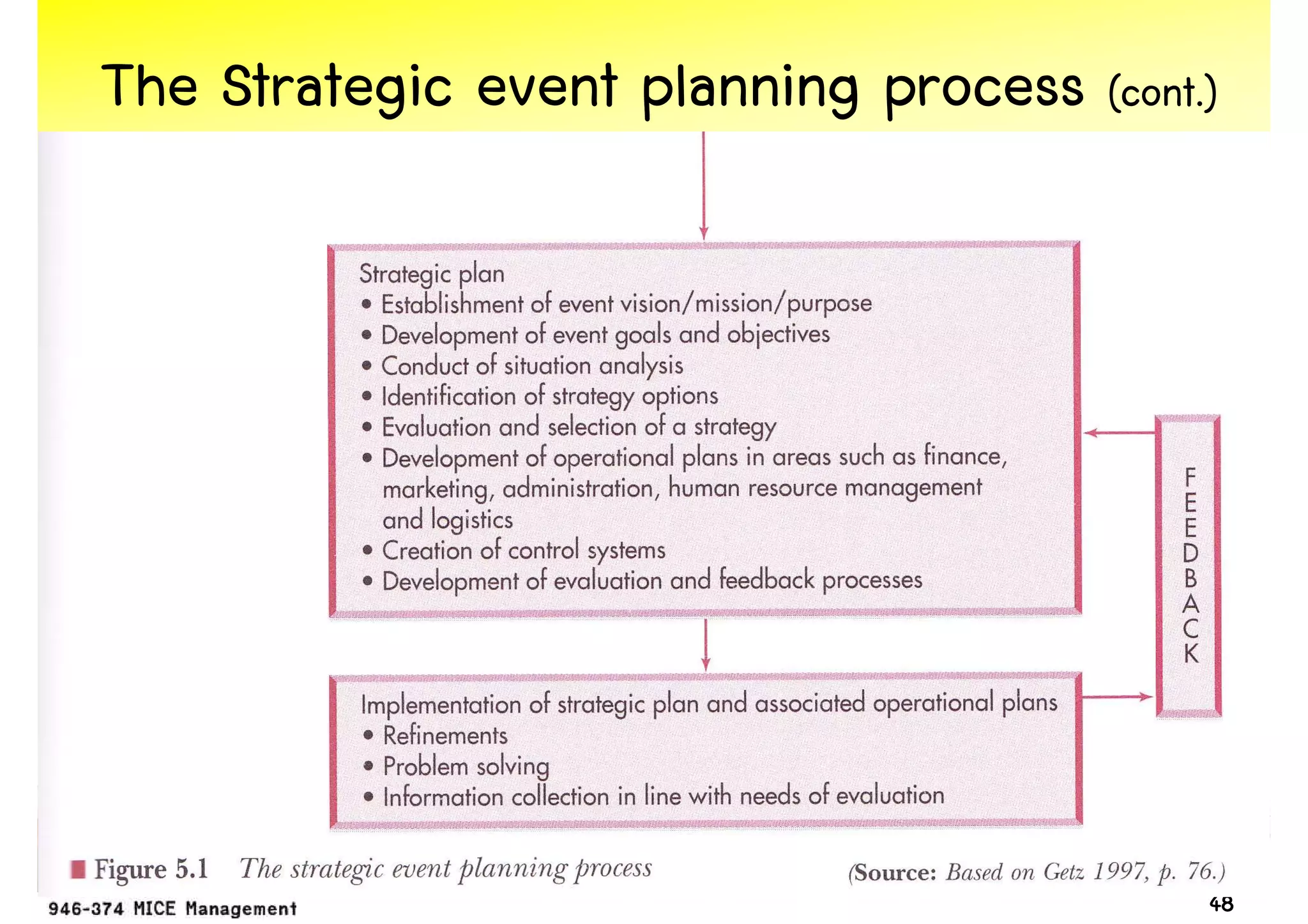 The Strategic event planning process (cont.)

Strategic plan
• Establishment of event vision/mission/purpose
• Development of event goals and objectives
• Conduct of situation analysis
• Identification of strategy options
• Evaluation and selection of a strategy
• Development of operational plans in areas such as finance, marketing, administration, human resource management and logistics
• Creation of control systems
• Development of evaluation and feedback processes

FEEDBACK

Implementation of strategic plan and associated operational plans
• Refinements
• Problem solving
• Information collection in line with needs of evaluation

Figure 5.1 The strategic event planning process (Source: Based on Getz 1997, p. 76.)

946-374 MICE Management

48